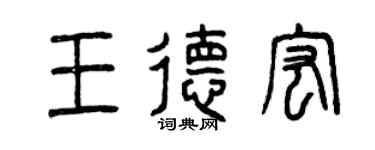 王德宏

词典网